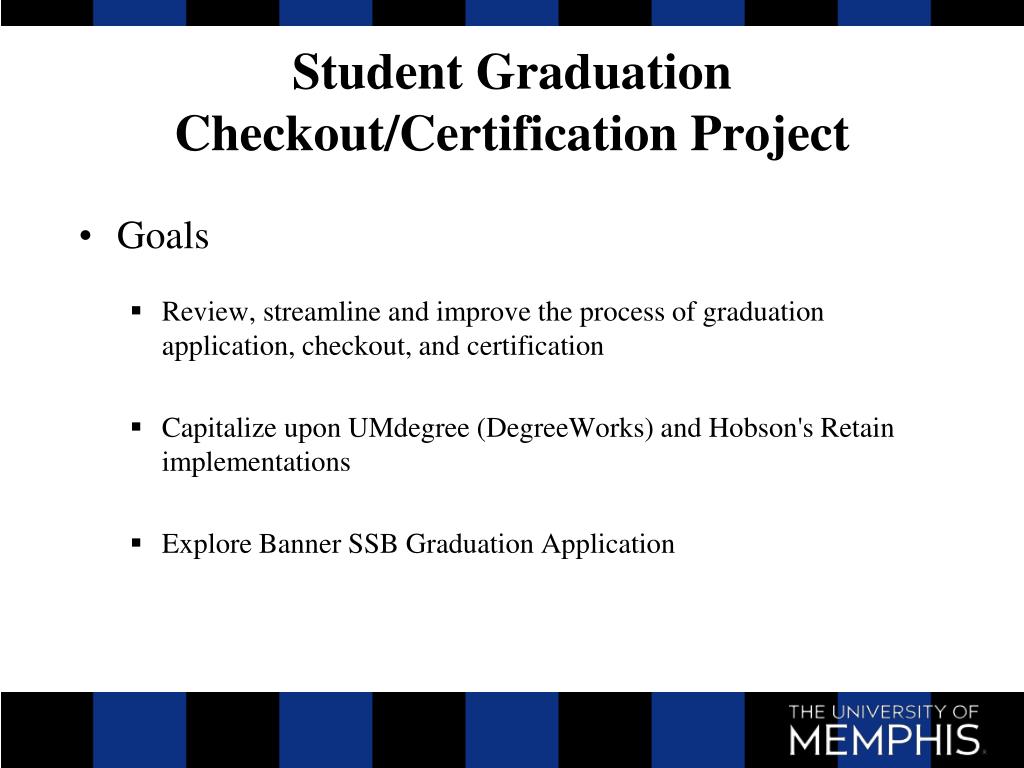 Student Graduation Checkout/Certification Project

• Goals

▪ Review, streamline and improve the process of graduation application, checkout, and certification

▪ Capitalize upon UMdegree (DegreeWorks) and Hobson's Retain implementations

▪ Explore Banner SSB Graduation Application

THE UNIVERSITY OF MEMPHIS.